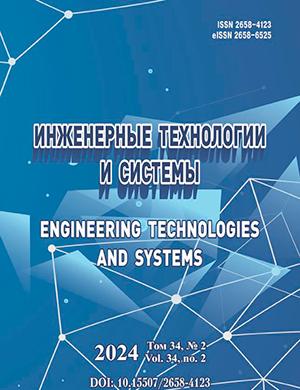 ISSN 2658-4123
eISSN 2658-6525

ИНЖЕНЕРНЫЕ ТЕХНОЛОГИИ И СИСТЕМЫ

ENGINEERING TECHNOLOGIES AND SYSTEMS

2024 Том 34, № 2
Vol. 34, no. 2

DOI: 10.15507/2658-4123